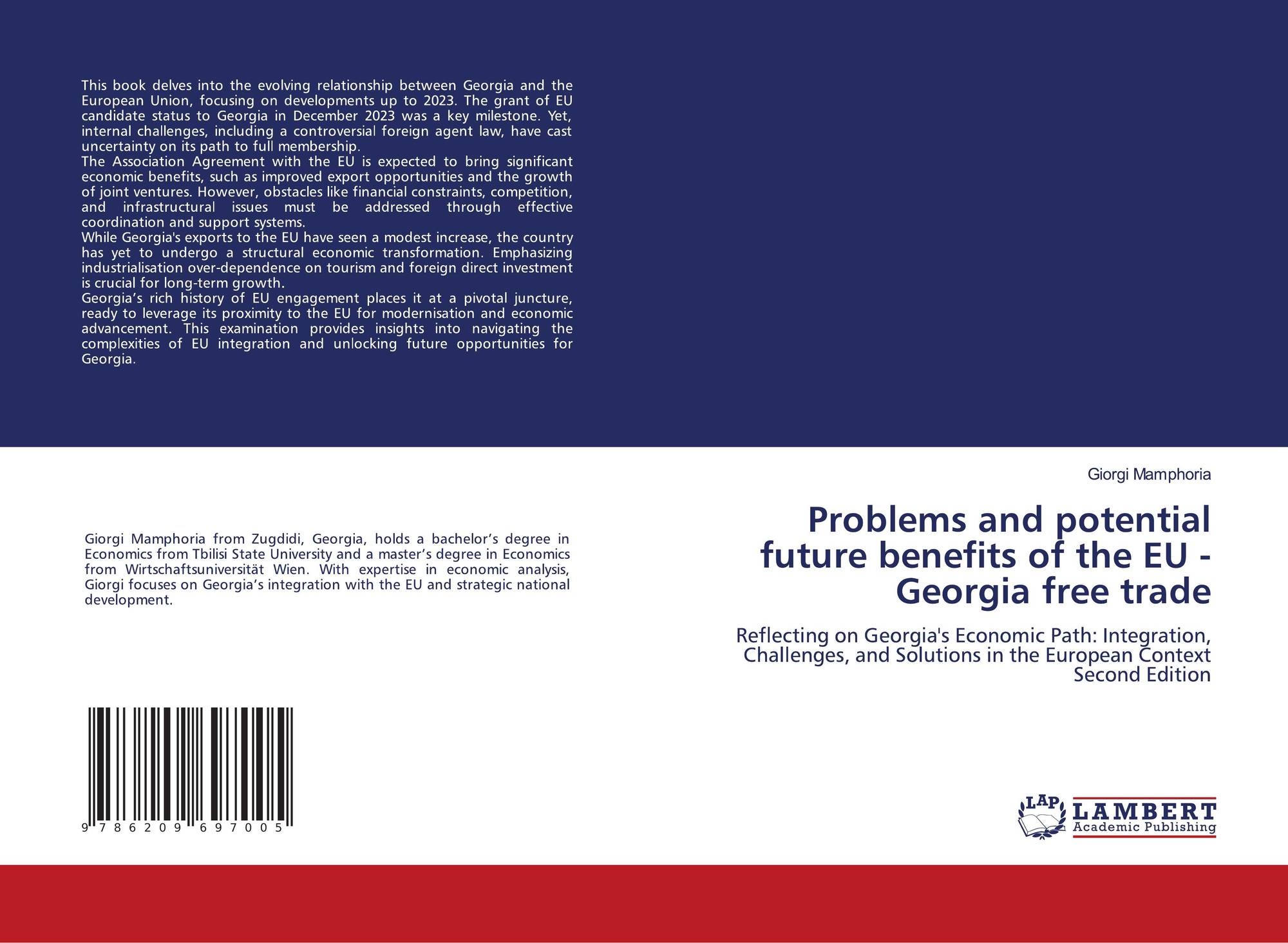 This book delves into the evolving relationship between Georgia and the European Union, focusing on developments up to 2023. The grant of EU candidate status to Georgia in December 2023 was a key milestone. Yet, internal challenges, including a controversial foreign agent law, have cast uncertainty on its path to full membership.
The Association Agreement with the EU is expected to bring significant economic benefits, such as improved export opportunities and the growth of joint ventures. However, obstacles like financial constraints, competition, and infrastructural issues must be addressed through effective coordination and support systems.
While Georgia's exports to the EU have seen a modest increase, the country has yet to undergo a structural economic transformation. Emphasizing industrialisation over-dependence on tourism and foreign direct investment is crucial for long-term growth.
Georgia’s rich history of EU engagement places it at a pivotal juncture, ready to leverage its proximity to the EU for modernisation and economic advancement. This examination provides insights into navigating the complexities of EU integration and unlocking future opportunities for Georgia.

Giorgi Mamphoria from Zugdidi, Georgia, holds a bachelor’s degree in Economics from Tbilisi State University and a master’s degree in Economics from Wirtschaftsuniversität Wien. With expertise in economic analysis, Giorgi focuses on Georgia’s integration with the EU and strategic national development.

9 786209 697005

Giorgi Mamphoria

Problems and potential future benefits of the EU - Georgia free trade

Reflecting on Georgia's Economic Path: Integration, Challenges, and Solutions in the European Context
Second Edition

LAP
LAMBERT
Academic Publishing